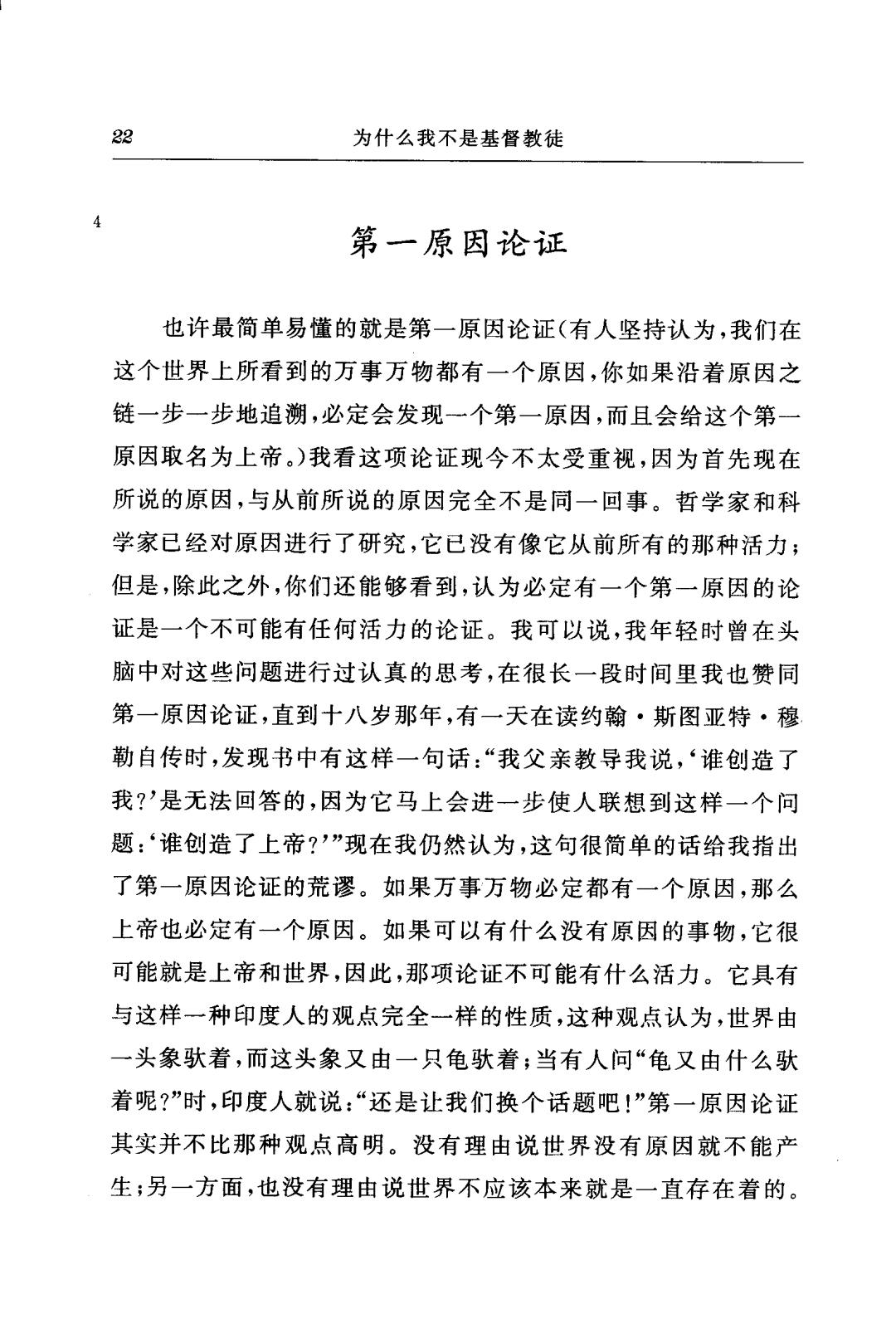 22 为什么我不是基督教徒

4

第一原因论证

也许最简单易懂的就是第一原因论证(有人坚持认为,我们在这个世界上所看到的万事万物都有一个原因,你如果沿着原因之链一步一步地追溯,必定会发现一个第一原因,而且会给这个第一原因取名为上帝。)我看这项论证现今不太受重视,因为首先现在所说的原因,与从前所说的原因完全不是同一回事。哲学家和科学家已经对原因进行了研究,它已没有像它从前所有的那种活力;但是,除此之外,你们还能够看到,认为必定有一个第一原因的论证是一个不可能有任何活力的论证。我可以说,我年轻时曾在头脑中对这些问题进行过认真的思考,在很长一段时间里我也赞同第一原因论证,直到十八岁那年,有一天在读约翰·斯图亚特·穆勒自传时,发现书中有这样一句话:“我父亲教导我说,‘谁创造了我?’是无法回答的,因为它马上会进一步使人联想到这样一个问题:‘谁创造了上帝?’”现在我仍然认为,这句很简单的话给我指出了第一原因论证的荒谬。如果万事万物必定都有一个原因,那么上帝也必定有一个原因。如果可以有什么没有原因的事物,它很可能就是上帝和世界,因此,那项论证不可能有什么活力。它具有与这样一种印度人的观点完全一样的性质,这种观点认为,世界由一头象驮着,而这头象又由一只龟驮着;当有人问“龟又由什么驮着呢?”时,印度人就说:“还是让我们换个话题吧!”第一原因论证其实并不比那种观点高明。没有理由说世界没有原因就不能产生;另一方面,也没有理由说世界不应该本来就是一直存在着的。